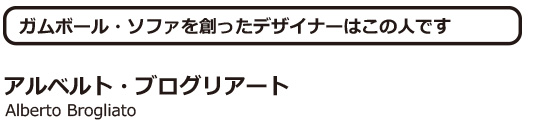 ガムボール・ソファを創ったデザイナーはこの人です

アルベルト・ブログリアート
Alberto Brogliato